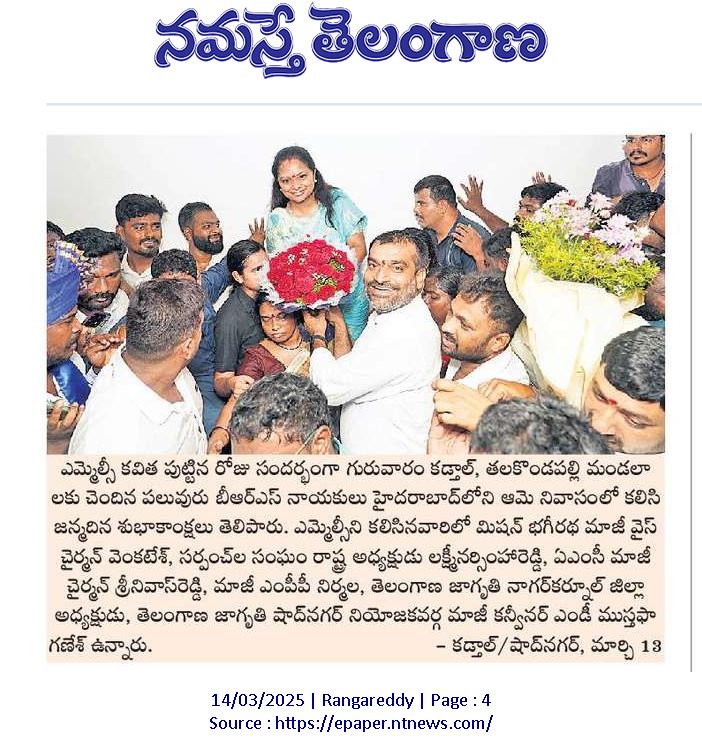 నమస్తే తెలంగాణ

ఎమ్మెల్సీ కవిత పుట్టిన రోజు సందర్భంగా గురువారం కడ్తాల్, తలకొండపల్లి మండలాలకు చెందిన పలువురు బీఆర్ఎస్ నాయకులు హైదరాబాద్‌లోని ఆమె నివాసంలో కలిసి జన్మదిన శుభాకాంక్షలు తెలిపారు. ఎమ్మెల్సీని కలిసినవారిలో మిషన్ భగీరథ మాజీ వైస్ చైర్మన్ వెంకటేశ్, సర్పంచ్‌ల సంఘం రాష్ట్ర అధ్యక్షుడు లక్ష్మీనర్సింహారెడ్డి, ఏఎంసీ మాజీ చైర్మన్ శ్రీనివాస్‌రెడ్డి, మాజీ ఎంపీపీ నిర్మల, తెలంగాణ జాగృతి నాగర్‌కర్నూల్ జిల్లా అధ్యక్షుడు, తెలంగాణ జాగృతి షాద్‌నగర్ నియోజకవర్గ మాజీ కన్వీనర్ ఎండీ ముస్తఫా గణేశ్ ఉన్నారు. – కడ్తాల్/షాద్‌నగర్, మార్చి 13

14/03/2025 | Rangareddy | Page : 4
Source : https://epaper.ntnews.com/